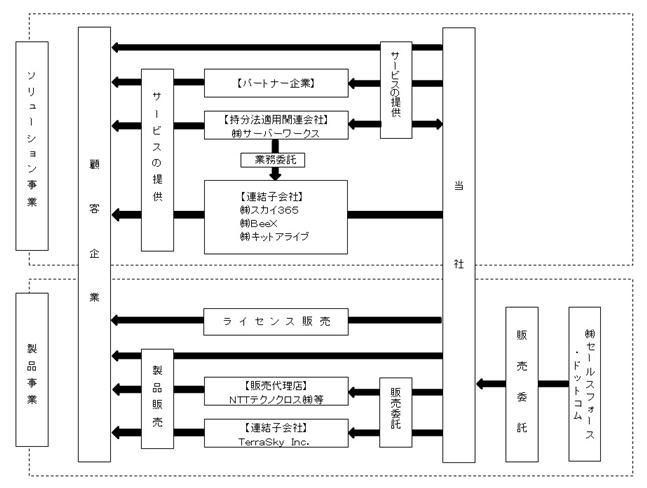 ソリューション事業

顧客企業

サービスの提供

【パートナー企業】

【持分法適用関連会社】
㈱サーバーワークス

業務委託

【連結子会社】
㈱スカイ365
㈱BeeX
㈱キットアライブ

サービスの提供

当社

製品事業

ライセンス販売

製品販売

【販売代理店】
NTTテクノクロス㈱等

【連結子会社】
TerraSky Inc.

販売委託

販売委託

㈱セールスフォース・ドットコム